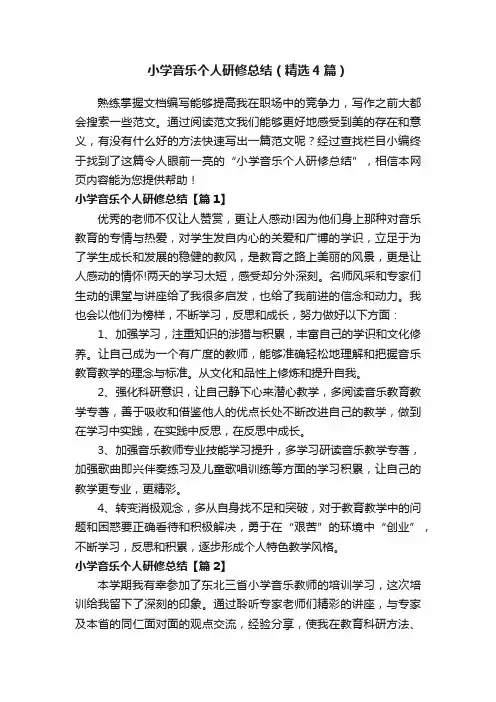 小学音乐个人研修总结（精选4篇）

熟练掌握文档编写能够提高我在职场中的竞争力，写作之前大都会搜索一些范文。通过阅读范文我们能够更好地感受到美的存在和意义，有没有什么好的方法快速写出一篇范文呢？经过查找栏目小编终于找到了这篇令人眼前一亮的“小学音乐个人研修总结”，相信本网页内容能为您提供帮助！

小学音乐个人研修总结【篇1】

优秀的老师不仅让人赞赏，更让人感动!因为他们身上那种对音乐教育的专情与热爱，对学生发自内心的关爱和广博的学识，立足于为了学生成长和发展的稳健的教风，是教育之路上美丽的风景，更是让人感动的情怀!两天的学习太短，感受却分外深刻。名师风采和专家们生动的课堂与讲座给了我很多启发，也给了我前进的信念和动力。我也会以他们为榜样，不断学习，反思和成长，努力做好以下方面：

1、加强学习，注重知识的涉猎与积累，丰富自己的学识和文化修养。让自己成为一个有广度的教师，能够准确轻松地理解和把握音乐教育教学的理念与标准。从文化和品性上修炼和提升自我。

2、强化科研意识，让自己静下心来潜心教学，多阅读音乐教育教学专著，善于吸收和借鉴他人的优点长处不断改进自己的教学，做到在学习中实践，在实践中反思，在反思中成长。

3、加强音乐教师专业技能学习提升，多学习研读音乐教学专著，加强歌曲即兴伴奏练习及儿童歌唱训练等方面的学习积累，让自己的教学更专业，更精彩。

4、转变消极观念，多从自身找不足和突破，对于教育教学中的问题和困惑要正确看待和积极解决，勇于在“艰苦”的环境中“创业”，不断学习，反思和积累，逐步形成个人特色教学风格。

小学音乐个人研修总结【篇2】

本学期我有幸参加了东北三省小学音乐教师的培训学习，这次培训给我留下了深刻的印象。通过聆听专家老师们精彩的讲座，与专家及本省的同仁面对面的观点交流，经验分享，使我在教育科研方法、